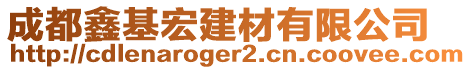 成都鑫基宏建材有限公司
http://cdlenaroger2.cn.coovee.com